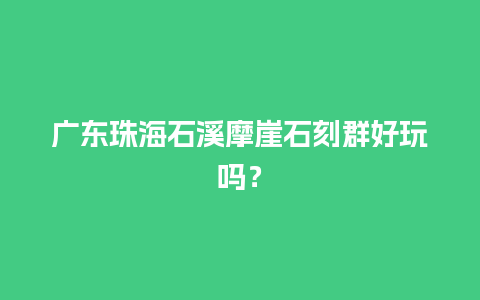 广东珠海石溪摩崖石刻群好玩吗？